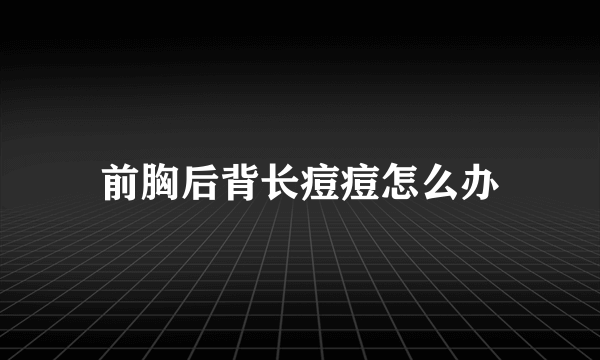 前胸后背长痘痘怎么办